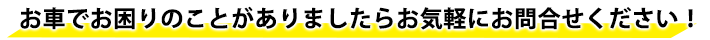 お車でお困りのことがありましたらお気軽にお問合せください！